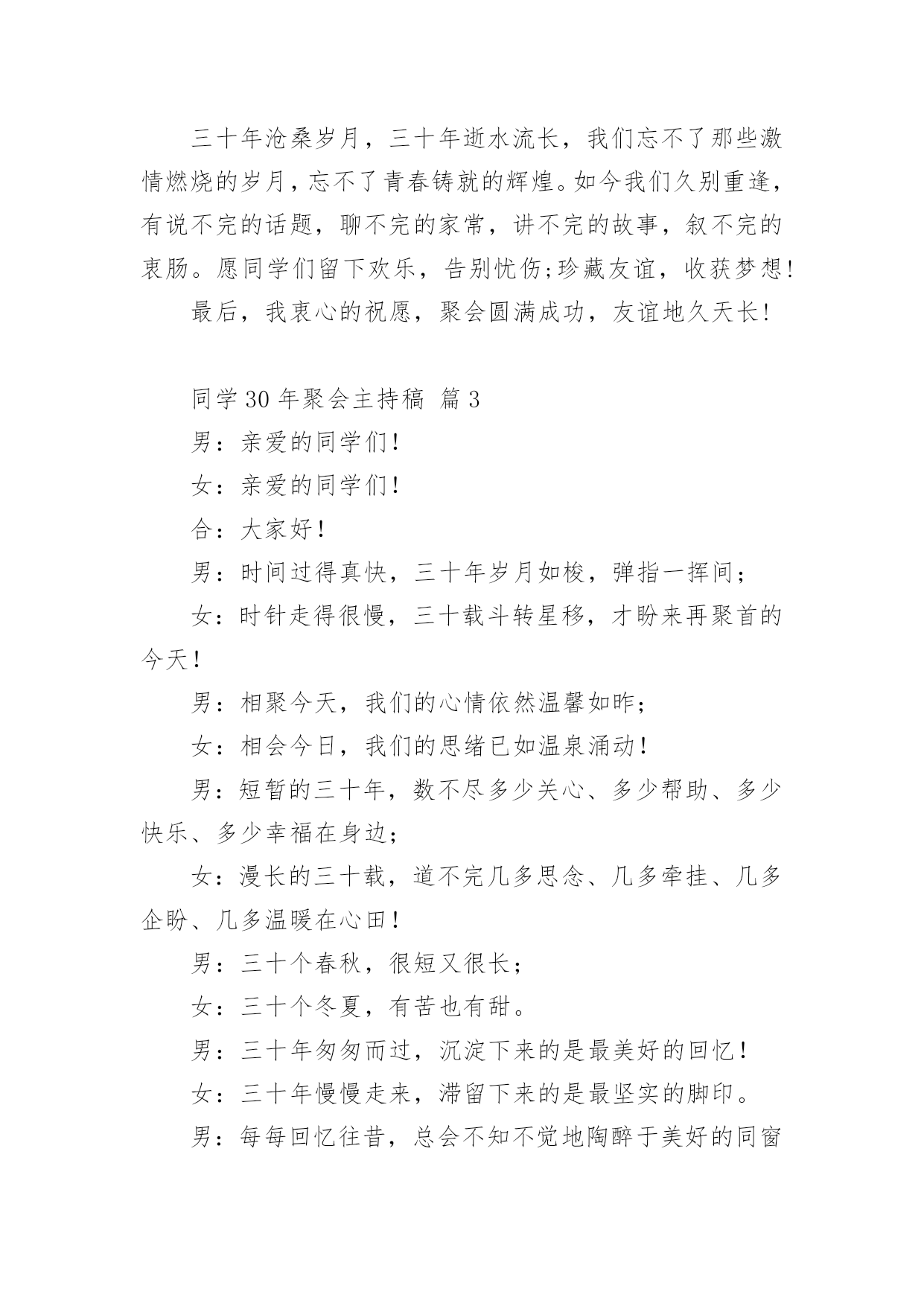 三十年沧桑岁月，三十年逝水流长，我们忘不了那些激情燃烧的岁月，忘不了青春铸就的辉煌。如今我们久别重逢，有说不完的话题，聊不完的家常，讲不完的故事，叙不完的衷肠。愿同学们留下欢乐，告别忧伤;珍藏友谊，收获梦想!

最后，我衷心的祝愿，聚会圆满成功，友谊地久天长!

同学30年聚会主持稿 篇3

男：亲爱的同学们!

女：亲爱的同学们!

合：大家好！

男：时间过得真快，三十年岁月如梭，弹指一挥间；

女：时针走得很慢，三十载斗转星移，才盼来再聚首的今天！

男：相聚今天，我们的心情依然温馨如昨；

女：相会今日，我们的思绪已如温泉涌动！

男：短暂的三十年，数不尽多少关心、多少帮助、多少快乐、多少幸福在身边；

女：漫长的三十载，道不完几多思念、几多牵挂、几多企盼、几多温暖在心田！

男：三十个春秋，很短又很长；

女：三十个冬夏，有苦也有甜。

男：三十年匆匆而过，沉淀下来的是最美好的回忆！

女：三十年慢慢走来，滞留下来的是最坚实的脚印。

男：每每回忆往昔，总会不知不觉地陶醉于美好的同窗